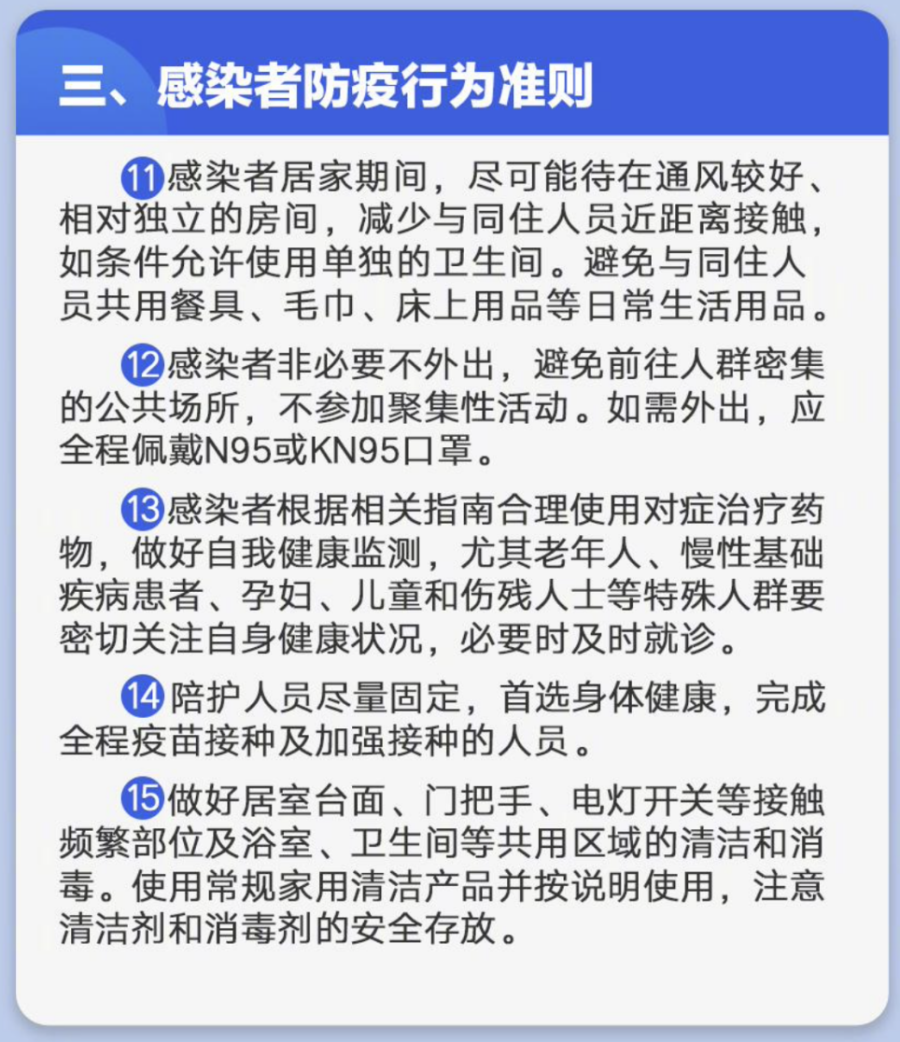 三、感染者防疫行为准则

11感染者居家期间，尽可能待在通风较好、相对独立的房间，减少与同住人员近距离接触，如条件允许使用单独的卫生间。避免与同住人员共用餐具、毛巾、床上用品等日常生活用品。

12感染者非必要不外出，避免前往人群密集的公共场所，不参加聚集性活动。如需外出，应全程佩戴N95或KN95口罩。

13感染者根据相关指南合理使用对症治疗药物，做好自我健康监测，尤其老年人、慢性基础疾病患者、孕妇、儿童和伤残人士等特殊人群要密切关注自身健康状况，必要时及时就诊。

14陪护人员尽量固定，首选身体健康，完成全程疫苗接种及加强接种的人员。

15做好居室台面、门把手、电灯开关等接触频繁部位及浴室、卫生间等共用区域的清洁和消毒。使用常规家用清洁产品并按说明使用，注意清洁剂和消毒剂的安全存放。